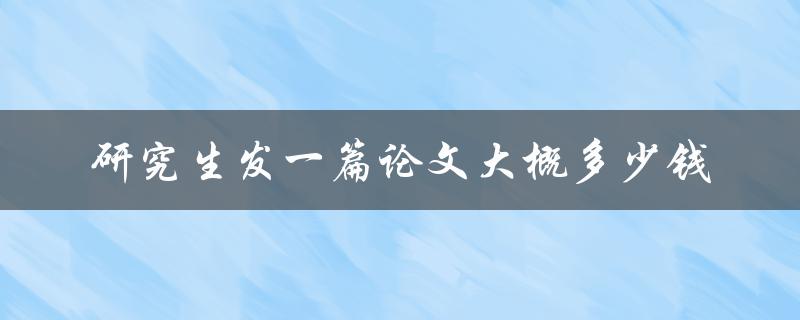 研究生发一篇论文大概多少钱